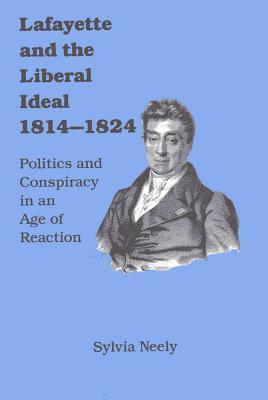 Lafayette and the Liberal Ideal 1814–1824

Politics and Conspiracy in an Age of Reaction

Sylvia Neely